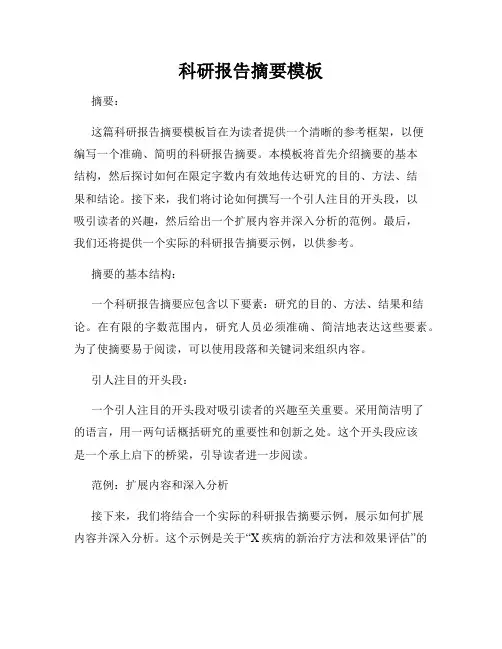 科研报告摘要模板

摘要：

这篇科研报告摘要模板旨在为读者提供一个清晰的参考框架，以便编写一个准确、简明的科研报告摘要。本模板将首先介绍摘要的基本结构，然后探讨如何在限定字数内有效地传达研究的目的、方法、结果和结论。接下来，我们将讨论如何撰写一个引人注目的开头段，以吸引读者的兴趣，然后给出一个扩展内容并深入分析的范例。最后，我们还将提供一个实际的科研报告摘要示例，以供参考。

摘要的基本结构：

一个科研报告摘要应包含以下要素：研究的目的、方法、结果和结论。在有限的字数范围内，研究人员必须准确、简洁地表达这些要素。为了使摘要易于阅读，可以使用段落和关键词来组织内容。

引人注目的开头段：

一个引人注目的开头段对吸引读者的兴趣至关重要。采用简洁明了的语言，用一两句话概括研究的重要性和创新之处。这个开头段应该是一个承上启下的桥梁，引导读者进一步阅读。

范例：扩展内容和深入分析

接下来，我们将结合一个实际的科研报告摘要示例，展示如何扩展内容并深入分析。这个示例是关于“X疾病的新治疗方法和效果评估”的